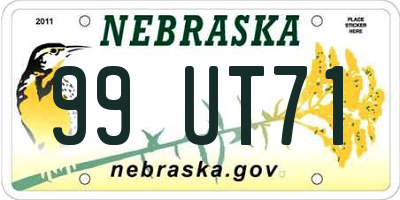 2011

NEBRASKA

PLACE STICKER HERE

99 UT71

nebraska.gov